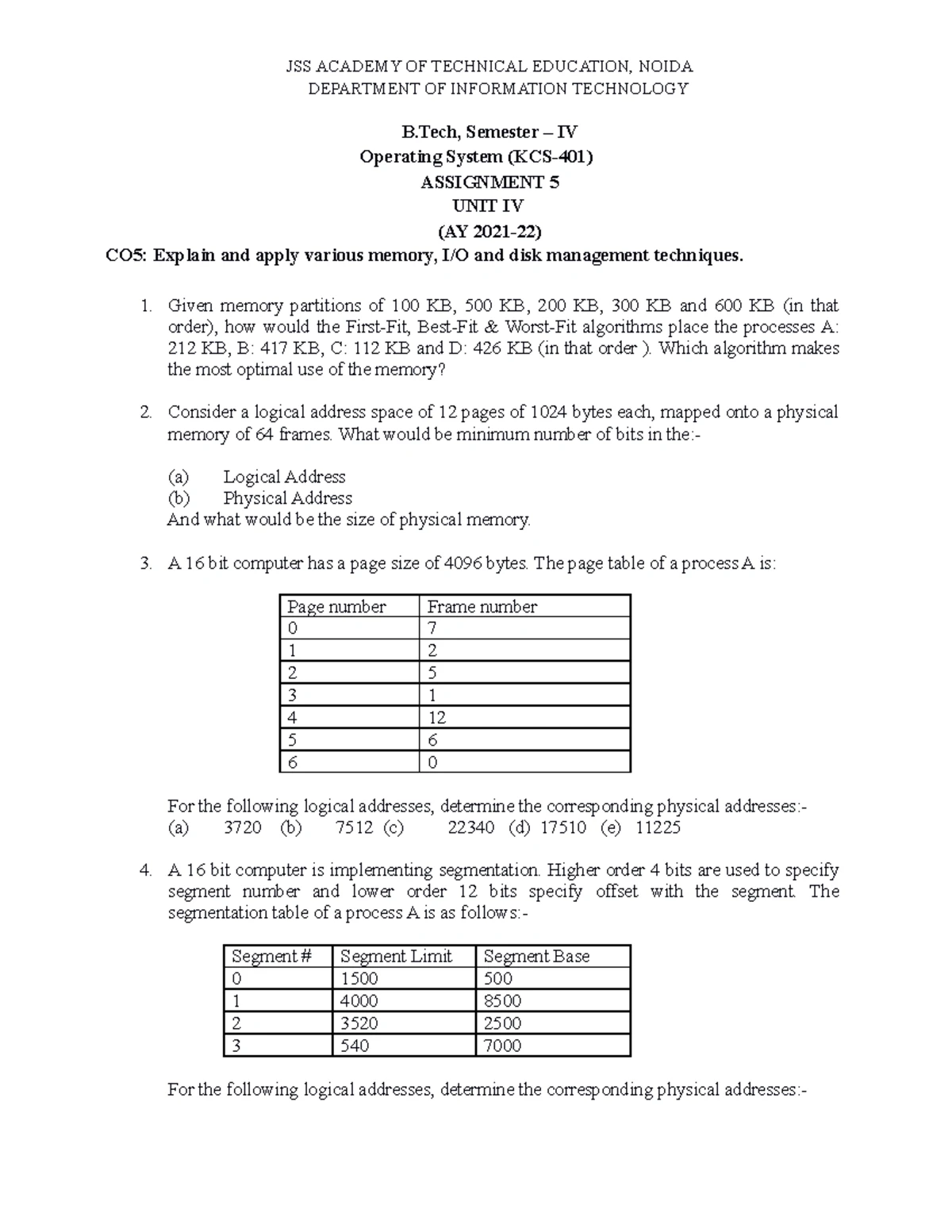 JSS ACADEMY OF TECHNICAL EDUCATION, NOIDA
DEPARTMENT OF INFORMATION TECHNOLOGY

B.Tech, Semester – IV
Operating System (KCS-401)
ASSIGNMENT 5
UNIT IV
(AY 2021-22)
CO5: Explain and apply various memory, I/O and disk management techniques.

1. Given memory partitions of 100 KB, 500 KB, 200 KB, 300 KB and 600 KB (in that order), how would the First-Fit, Best-Fit & Worst-Fit algorithms place the processes A: 212 KB, B: 417 KB, C: 112 KB and D: 426 KB (in that order ). Which algorithm makes the most optimal use of the memory?

2. Consider a logical address space of 12 pages of 1024 bytes each, mapped onto a physical memory of 64 frames. What would be minimum number of bits in the:-

(a) Logical Address
(b) Physical Address
And what would be the size of physical memory.

3. A 16 bit computer has a page size of 4096 bytes. The page table of a process A is:

| Page number | Frame number |
|---|---|
| 0 | 7 |
| 1 | 2 |
| 2 | 5 |
| 3 | 1 |
| 4 | 12 |
| 5 | 6 |
| 6 | 0 |

For the following logical addresses, determine the corresponding physical addresses:-
(a) 3720 (b) 7512 (c) 22340 (d) 17510 (e) 11225

4. A 16 bit computer is implementing segmentation. Higher order 4 bits are used to specify segment number and lower order 12 bits specify offset with the segment. The segmentation table of a process A is as follows:-

| Segment # | Segment Limit | Segment Base |
|---|---|---|
| 0 | 1500 | 500 |
| 1 | 4000 | 8500 |
| 2 | 3520 | 2500 |
| 3 | 540 | 7000 |

For the following logical addresses, determine the corresponding physical addresses:-